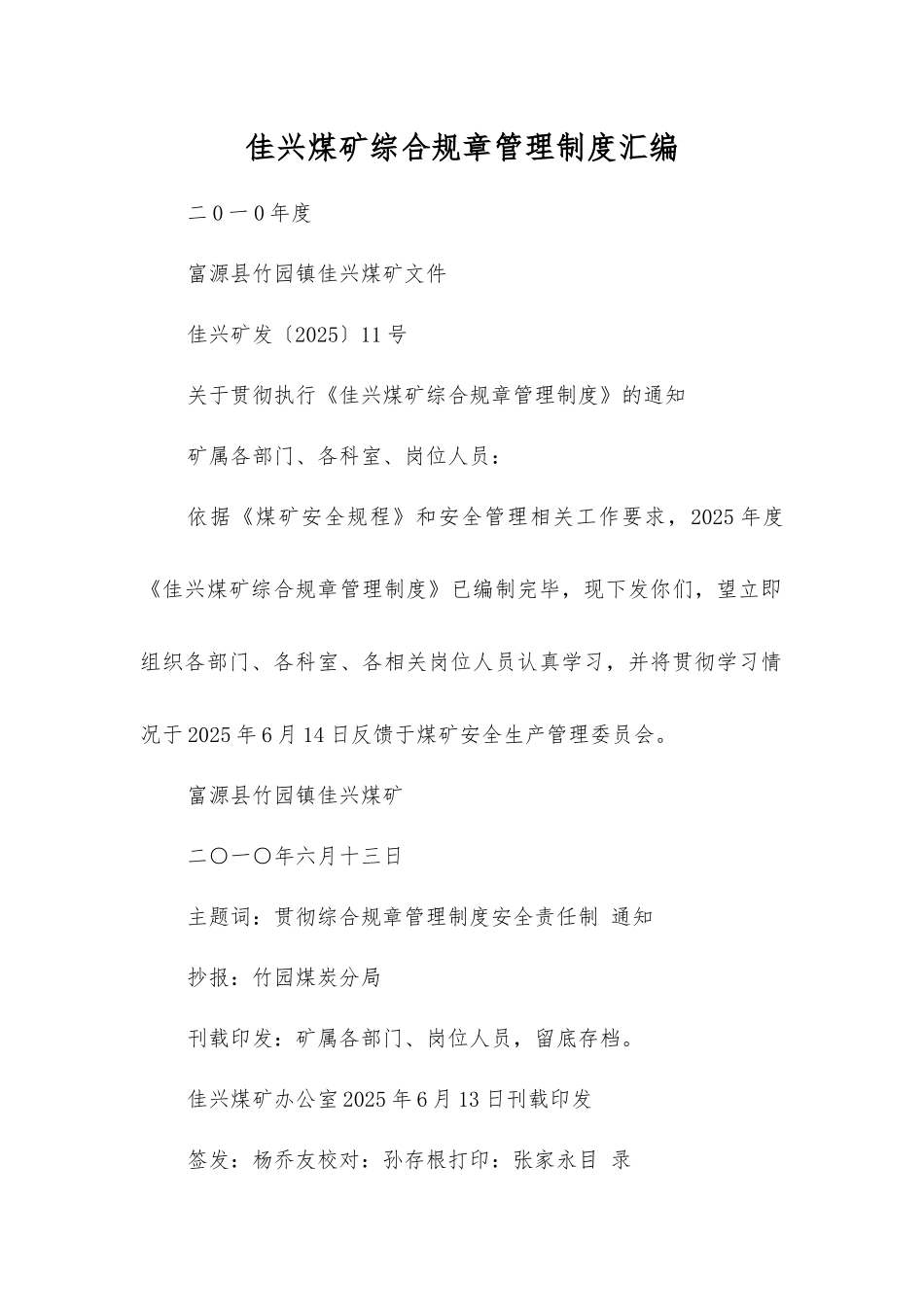 佳兴煤矿综合规章管理制度汇编

二0一0年度

富源县竹园镇佳兴煤矿文件

佳兴矿发〔2025〕11号

关于贯彻执行《佳兴煤矿综合规章管理制度》的通知

矿属各部门、各科室、岗位人员：

依据《煤矿安全规程》和安全管理相关工作要求，2025年度《佳兴煤矿综合规章管理制度》已编制完毕，现下发你们，望立即组织各部门、各科室、各相关岗位人员认真学习，并将贯彻学习情况于2025年6月14日反馈于煤矿安全生产管理委员会。

富源县竹园镇佳兴煤矿

二〇一〇年六月十三日

主题词：贯彻综合规章管理制度安全责任制 通知

抄报：竹园煤炭分局

刊载印发：矿属各部门、岗位人员，留底存档。

佳兴煤矿办公室2025年6月13日刊载印发

签发：杨乔友校对：孙存根打印：张家永目 录